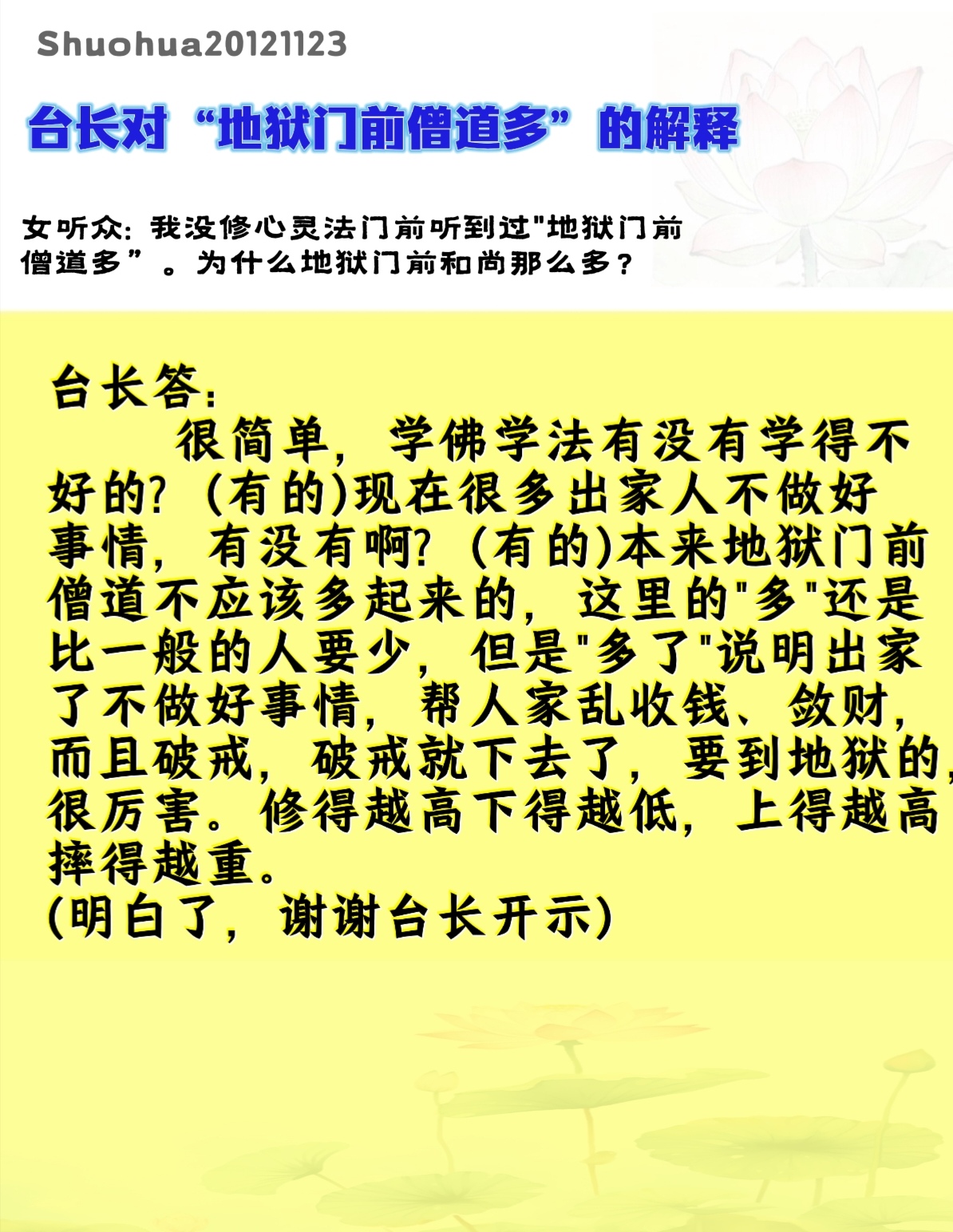 Shuohua20121123

台长对“地狱门前僧道多”的解释

女听众：我没修心灵法门前听到过“地狱门前僧道多”。为什么地狱门前和尚那么多？

台长答：

很简单，学佛学法有没有学得不好的？(有的)现在很多出家人不做好事情，有没有啊？(有的)本来地狱门前僧道不应该多起来的，这里的“多”还是比一般的人要少，但是“多了”说明出家了不做好事情，帮人家乱收钱、敛财，而且破戒，破戒就下去了，要到地狱的，很厉害。修得越高下得越低，上得越高摔得越重。

(明白了，谢谢台长开示)